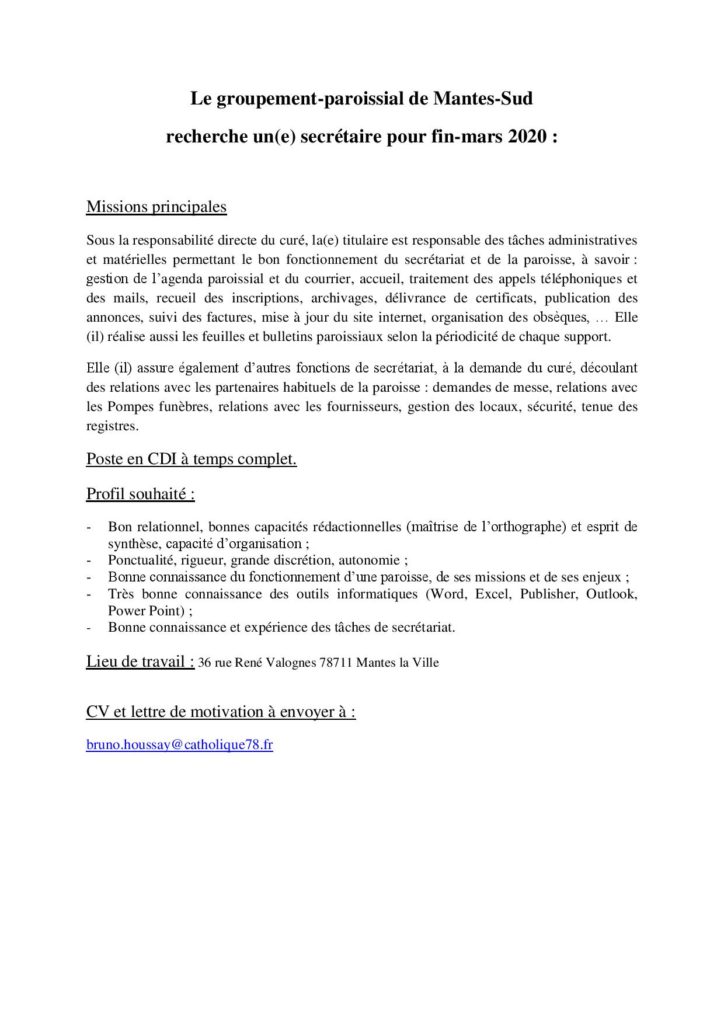 Le groupement-paroissial de Mantes-Sud

recherche un(e) secrétaire pour fin-mars 2020 :

Missions principales

Sous la responsabilité directe du curé, la(e) titulaire est responsable des tâches administratives et matérielles permettant le bon fonctionnement du secrétariat et de la paroisse, à savoir : gestion de l'agenda paroissial et du courrier, accueil, traitement des appels téléphoniques et des mails, recueil des inscriptions, archivages, délivrance de certificats, publication des annonces, suivi des factures, mise à jour du site internet, organisation des obsèques, … Elle (il) réalise aussi les feuilles et bulletins paroissiaux selon la périodicité de chaque support.

Elle (il) assure également d'autres fonctions de secrétariat, à la demande du curé, découlant des relations avec les partenaires habituels de la paroisse : demandes de messe, relations avec les Pompes funèbres, relations avec les fournisseurs, gestion des locaux, sécurité, tenue des registres.

Poste en CDI à temps complet.

Profil souhaité :

- Bon relationnel, bonnes capacités rédactionnelles (maîtrise de l'orthographe) et esprit de synthèse, capacité d'organisation ;
- Ponctualité, rigueur, grande discrétion, autonomie ;
- Bonne connaissance du fonctionnement d'une paroisse, de ses missions et de ses enjeux ;
- Très bonne connaissance des outils informatiques (Word, Excel, Publisher, Outlook, Power Point) ;
- Bonne connaissance et expérience des tâches de secrétariat.

Lieu de travail : 36 rue René Valognes 78711 Mantes la Ville

CV et lettre de motivation à envoyer à :

bruno.houssay@catholique78.fr